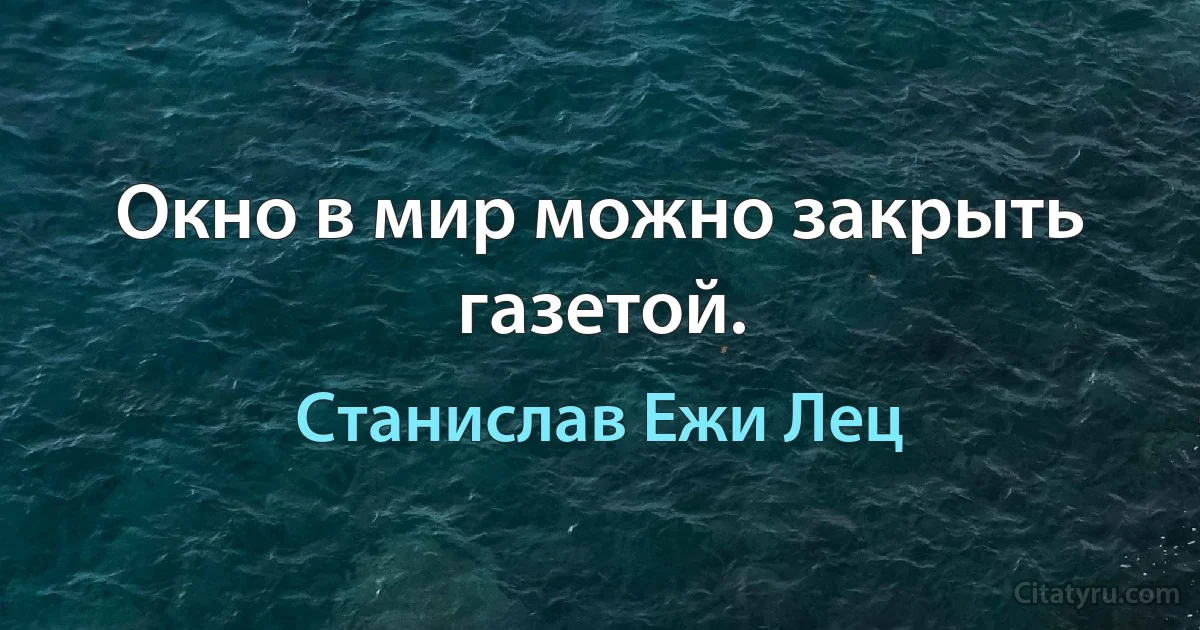 Окно в мир можно закрыть газетой.

Станислав Ежи Лец

Citatyru.com